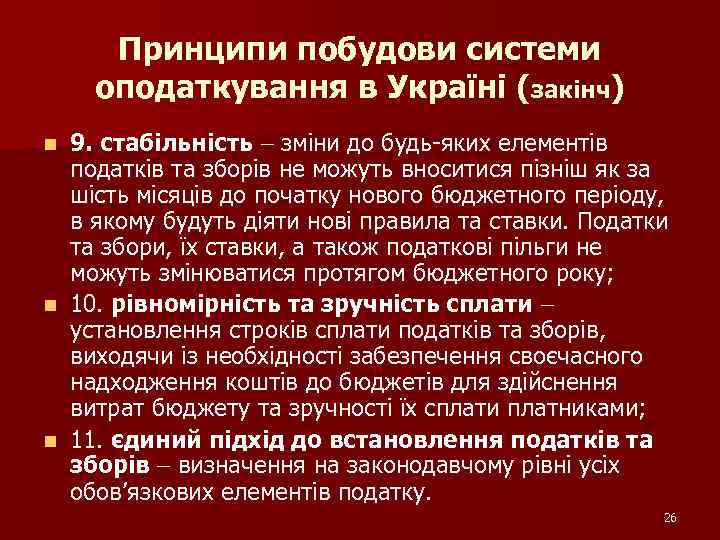 Принципи побудови системи оподаткування в Україні (закінч)

9. стабільність – зміни до будь-яких елементів податків та зборів не можуть вноситися пізніш як за шість місяців до початку нового бюджетного періоду, в якому будуть діяти нові правила та ставки. Податки та збори, їх ставки, а також податкові пільги не можуть змінюватися протягом бюджетного року;

10. рівномірність та зручність сплати – установлення строків сплати податків та зборів, виходячи із необхідності забезпечення своєчасного надходження коштів до бюджетів для здійснення витрат бюджету та зручності їх сплати платниками;

11. єдиний підхід до встановлення податків та зборів – визначення на законодавчому рівні усіх обов'язкових елементів податку.

26